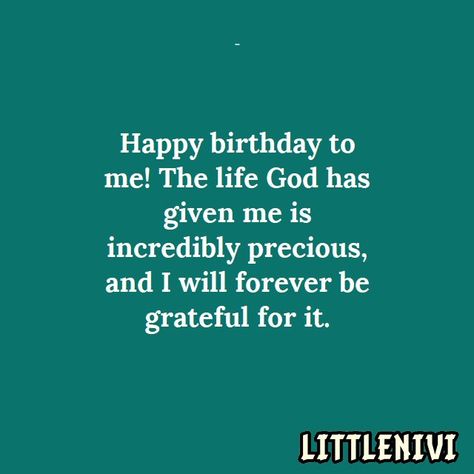 -

Happy birthday to me! The life God has given me is incredibly precious, and I will forever be grateful for it.

LITTLENIVI